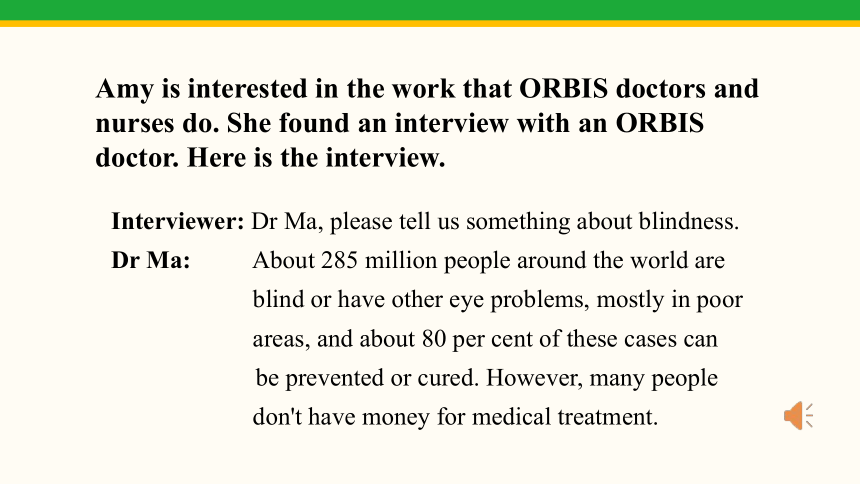 Amy is interested in the work that ORBIS doctors and nurses do. She found an interview with an ORBIS doctor. Here is the interview.

Interviewer: Dr Ma, please tell us something about blindness.

Dr Ma: About 285 million people around the world are blind or have other eye problems, mostly in poor areas, and about 80 per cent of these cases can be prevented or cured. However, many people don't have money for medical treatment.